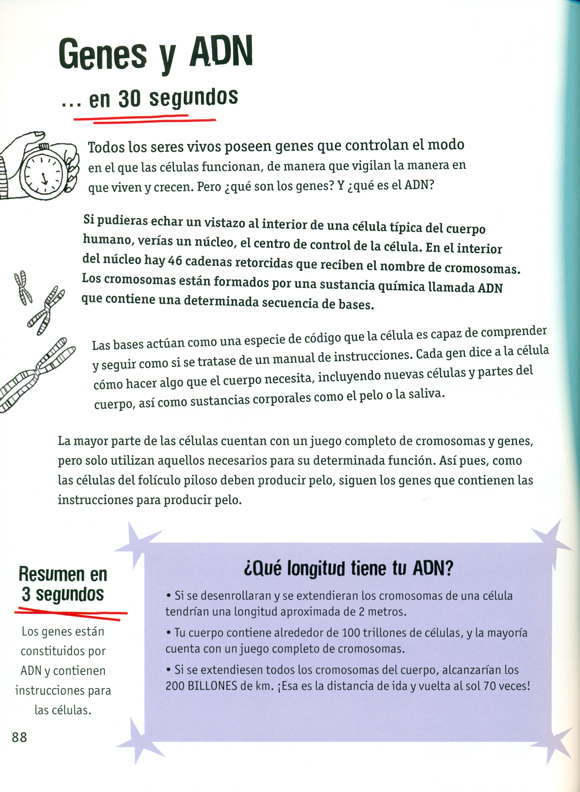 Genes y ADN

... en 30 segundos

Todos los seres vivos poseen genes que controlan el modo en el que las células funcionan, de manera que vigilan la manera en que viven y crecen. Pero ¿qué son los genes? Y ¿qué es el ADN?

Si pudieras echar un vistazo al interior de una célula típica del cuerpo humano, verías un núcleo, el centro de control de la célula. En el interior del núcleo hay 46 cadenas retorcidas que reciben el nombre de cromosomas. Los cromosomas están formados por una sustancia química llamada ADN que contiene una determinada secuencia de bases.

Las bases actúan como una especie de código que la célula es capaz de comprender y seguir como si se tratase de un manual de instrucciones. Cada gen dice a la célula cómo hacer algo que el cuerpo necesita, incluyendo nuevas células y partes del cuerpo, así como sustancias corporales como el pelo o la saliva.

La mayor parte de las células cuentan con un juego completo de cromosomas y genes, pero solo utilizan aquellos necesarios para su determinada función. Así pues, como las células del folículo piloso deben producir pelo, siguen los genes que contienen las instrucciones para producir pelo.

Resumen en 3 segundos

Los genes están constituidos por ADN y contienen instrucciones para las células.

¿Qué longitud tiene tu ADN?

• Si se desenrollaran y se extendieran los cromosomas de una célula tendrían una longitud aproximada de 2 metros.

• Tu cuerpo contiene alrededor de 100 trillones de células, y la mayoría cuenta con un juego completo de cromosomas.

• Si se extendiesen todos los cromosomas del cuerpo, alcanzarían los 200 BILLONES de km. ¡Esa es la distancia de ida y vuelta al sol 70 veces!

88